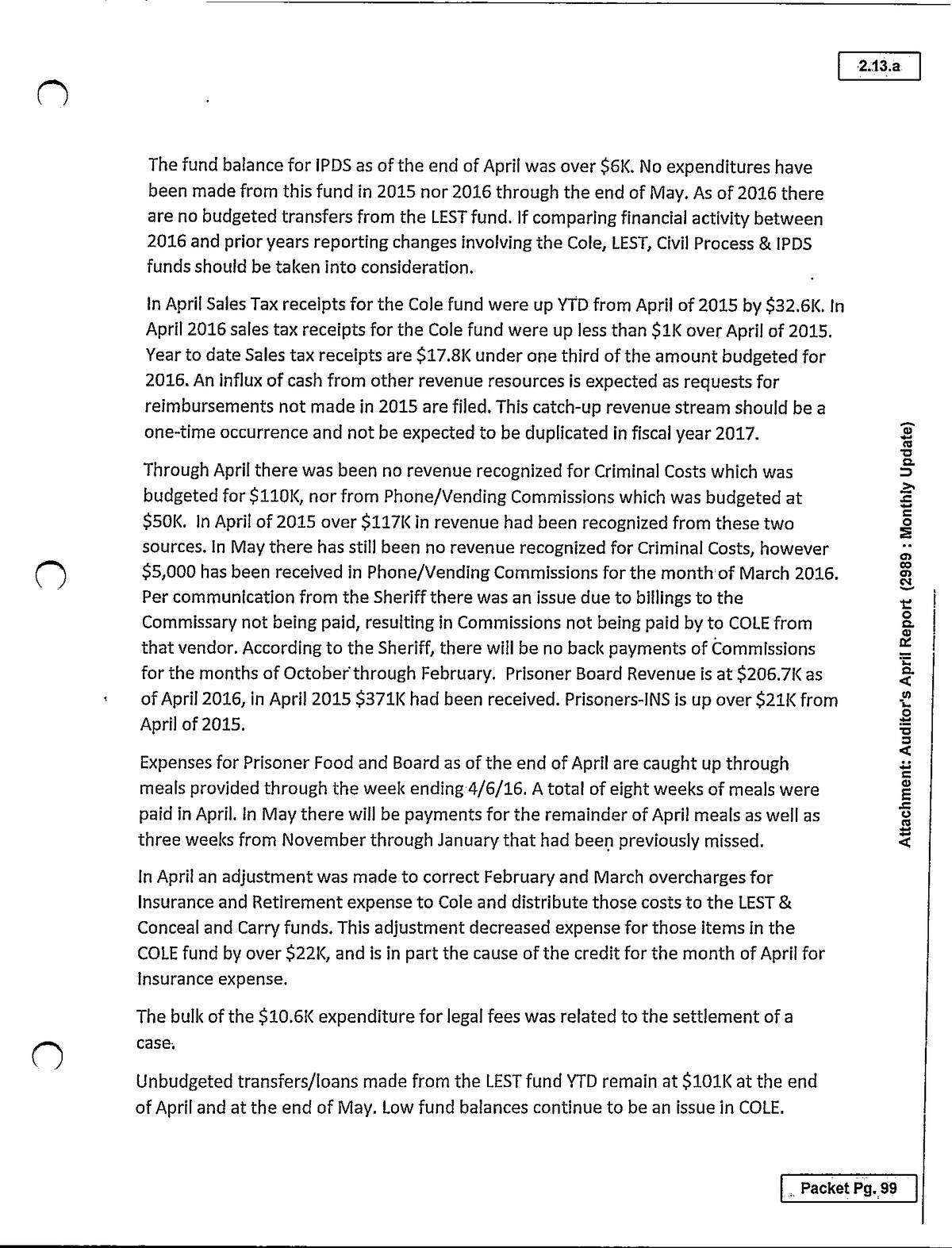 2.13.a

The fund balance for IPDS as of the end of April was over \$6K. No expenditures have been made from this fund in 2015 nor 2016 through the end of May. As of 2016 there are no budgeted transfers from the LEST fund. If comparing financial activity between 2016 and prior years reporting changes involving the Cole, LEST, Civil Process & IPDS funds should be taken into consideration.

In April Sales Tax receipts for the Cole fund were up YTD from April of 2015 by \$32.6K. In April 2016 sales tax receipts for the Cole fund were up less than \$1K over April of 2015. Year to date Sales tax receipts are \$17.8K under one third of the amount budgeted for 2016. An influx of cash from other revenue resources is expected as requests for reimbursements not made in 2015 are filed. This catch-up revenue stream should be a one-time occurrence and not be expected to be duplicated in fiscal year 2017.

Through April there was been no revenue recognized for Criminal Costs which was budgeted for \$110K, nor from Phone/Vending Commissions which was budgeted at \$50K. In April of 2015 over \$117K in revenue had been recognized from these two sources. In May there has still been no revenue recognized for Criminal Costs, however \$5,000 has been received in Phone/Vending Commissions for the month of March 2016. Per communication from the Sheriff there was an issue due to billings to the Commissary not being paid, resulting in Commissions not being paid by to COLE from that vendor. According to the Sheriff, there will be no back payments of Commissions for the months of October through February. Prisoner Board Revenue is at \$206.7K as of April 2016, in April 2015 \$371K had been received. Prisoners-INS is up over \$21K from April of 2015.

Expenses for Prisoner Food and Board as of the end of April are caught up through meals provided through the week ending 4/6/16. A total of eight weeks of meals were paid in April. In May there will be payments for the remainder of April meals as well as three weeks from November through January that had been previously missed.

In April an adjustment was made to correct February and March overcharges for Insurance and Retirement expense to Cole and distribute those costs to the LEST & Conceal and Carry funds. This adjustment decreased expense for those items in the COLE fund by over \$22K, and is in part the cause of the credit for the month of April for Insurance expense.

The bulk of the \$10.6K expenditure for legal fees was related to the settlement of a case.

Unbudgeted transfers/loans made from the LEST fund YTD remain at \$101K at the end of April and at the end of May. Low fund balances continue to be an issue in COLE.

Attachment: Auditor's April Report (2989 : Monthly Update)

Packet Pg. 99